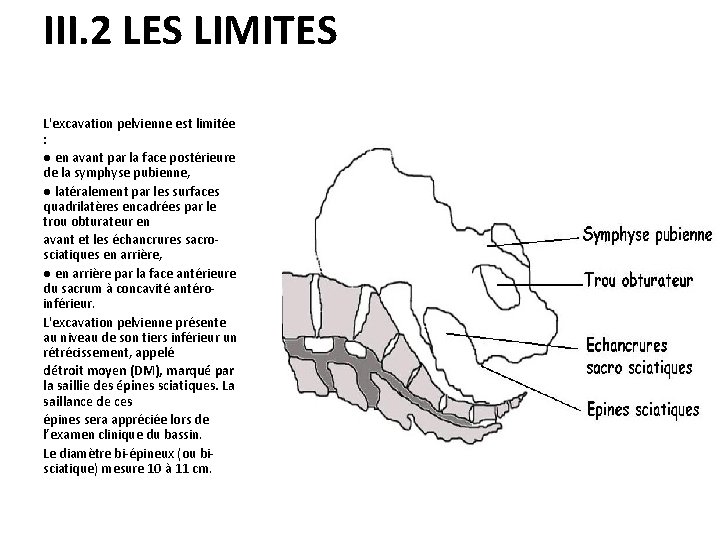 III.2 LES LIMITES

L'excavation pelvienne est limitée :

● en avant par la face postérieure de la symphyse pubienne,

● latéralement par les surfaces quadrilatères encadrées par le trou obturateur en

avant et les échancrures sacro-sciatiques en arrière,

● en arrière par la face antérieure du sacrum à concavité antéro-inférieur.

L'excavation pelvienne présente au niveau de son tiers inférieur un rétrécissement, appelé

détroit moyen (DM), marqué par la saillie des épines sciatiques. La saillance de ces

épines sera appréciée lors de l'examen clinique du bassin.

Le diamètre bi-épineux (ou bi-sciatique) mesure 10 à 11 cm.

Symphyse pubienne

Trou obturateur

Echancrures sacro sciatiques

Epines sciatiques